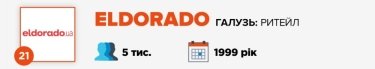 eldorado.ua

21

ELDORADO ГАЛУЗЬ: РИТЕЙЛ

5 тис.

1999 рік